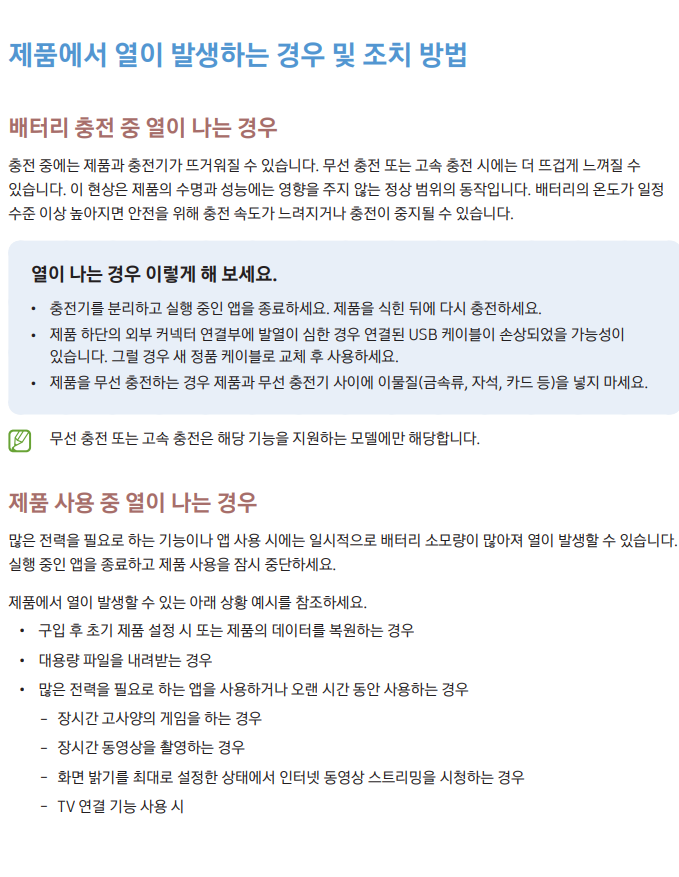 제품에서 열이 발생하는 경우 및 조치 방법

배터리 충전 중 열이 나는 경우

충전 중에는 제품과 충전기가 뜨거워질 수 있습니다. 무선 충전 또는 고속 충전 시에는 더 뜨겁게 느껴질 수 있습니다. 이 현상은 제품의 수명과 성능에는 영향을 주지 않는 정상 범위의 동작입니다. 배터리의 온도가 일정 수준 이상 높아지면 안전을 위해 충전 속도가 느려지거나 충전이 중지될 수 있습니다.

열이 나는 경우 이렇게 해 보세요.

• 충전기를 분리하고 실행 중인 앱을 종료하세요. 제품을 식힌 뒤에 다시 충전하세요.
• 제품 하단의 외부 커넥터 연결부에 발열이 심한 경우 연결된 USB 케이블이 손상되었을 가능성이 있습니다. 그럴 경우 새 정품 케이블로 교체 후 사용하세요.
• 제품을 무선 충전하는 경우 제품과 무선 충전기 사이에 이물질(금속류, 자석, 카드 등)을 넣지 마세요.

무선 충전 또는 고속 충전은 해당 기능을 지원하는 모델에만 해당합니다.

제품 사용 중 열이 나는 경우

많은 전력을 필요로 하는 기능이나 앱 사용 시에는 일시적으로 배터리 소모량이 많아져 열이 발생할 수 있습니다. 실행 중인 앱을 종료하고 제품 사용을 잠시 중단하세요.

제품에서 열이 발생할 수 있는 아래 상황 예시를 참조하세요.

• 구입 후 초기 제품 설정 시 또는 제품의 데이터를 복원하는 경우
• 대용량 파일을 내려받는 경우
• 많은 전력을 필요로 하는 앱을 사용하거나 오랜 시간 동안 사용하는 경우
- 장시간 고사양의 게임을 하는 경우
- 장시간 동영상을 촬영하는 경우
- 화면 밝기를 최대로 설정한 상태에서 인터넷 동영상 스트리밍을 시청하는 경우
- TV 연결 기능 사용 시